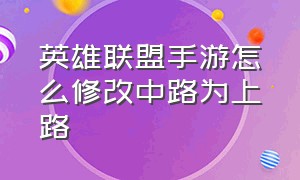 英雄联盟手游怎么修改中路为上路